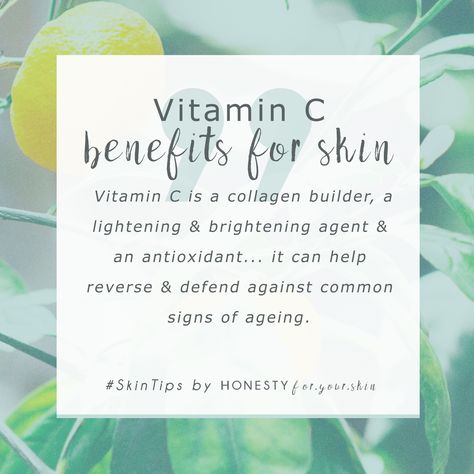 Vitamin C
benefits for skin

Vitamin C is a collagen builder, a lightening & brightening agent & an antioxidant... it can help reverse & defend against common signs of ageing.

#SkinTips by HONESTY for.your.skin